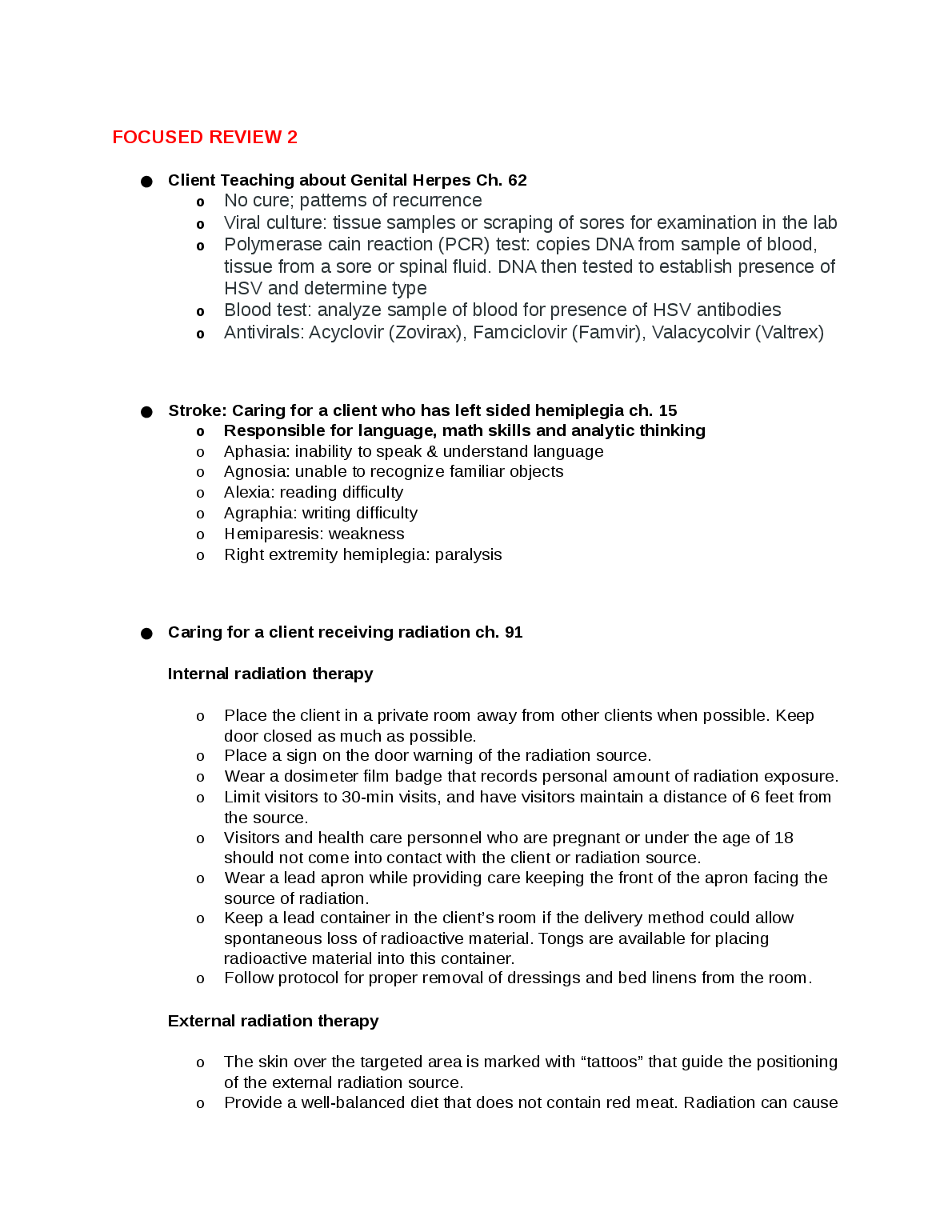 FOCUSED REVIEW 2

● Client Teaching about Genital Herpes Ch. 62
o No cure; patterns of recurrence
o Viral culture: tissue samples or scraping of sores for examination in the lab
o Polymerase cain reaction (PCR) test: copies DNA from sample of blood, tissue from a sore or spinal fluid. DNA then tested to establish presence of HSV and determine type
o Blood test: analyze sample of blood for presence of HSV antibodies
o Antivirals: Acyclovir (Zovirax), Famciclovir (Famvir), Valacycolvir (Valtrex)

● Stroke: Caring for a client who has left sided hemiplegia ch. 15
o Responsible for language, math skills and analytic thinking
o Aphasia: inability to speak & understand language
o Agnosia: unable to recognize familiar objects
o Alexia: reading difficulty
o Agraphia: writing difficulty
o Hemiparesis: weakness
o Right extremity hemiplegia: paralysis

● Caring for a client receiving radiation ch. 91

Internal radiation therapy

o Place the client in a private room away from other clients when possible. Keep door closed as much as possible.
o Place a sign on the door warning of the radiation source.
o Wear a dosimeter film badge that records personal amount of radiation exposure.
o Limit visitors to 30-min visits, and have visitors maintain a distance of 6 feet from the source.
o Visitors and health care personnel who are pregnant or under the age of 18 should not come into contact with the client or radiation source.
o Wear a lead apron while providing care keeping the front of the apron facing the source of radiation.
o Keep a lead container in the client's room if the delivery method could allow spontaneous loss of radioactive material. Tongs are available for placing radioactive material into this container.
o Follow protocol for proper removal of dressings and bed linens from the room.

External radiation therapy

o The skin over the targeted area is marked with "tattoos" that guide the positioning of the external radiation source.
o Provide a well-balanced diet that does not contain red meat. Radiation can cause